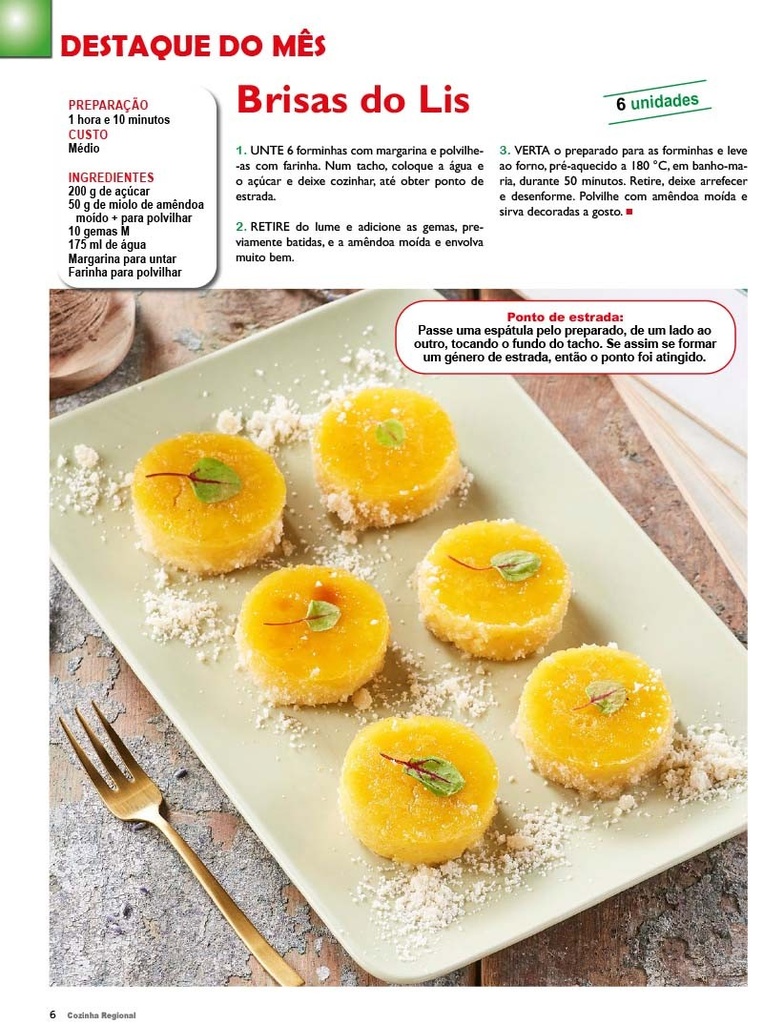 DESTAQUE DO MÊS

PREPARAÇÃO
1 hora e 10 minutos
CUSTO
Médio

INGREDIENTES
200 g de açúcar
50 g de miolo de amêndoa moído + para polvilhar
10 gemas M
175 ml de água
Margarina para untar
Farinha para polvilhar

Brisas do Lis

6 unidades

1. UNTE 6 forminhas com margarina e polvilhe-as com farinha. Num tacho, coloque a água e o açúcar e deixe cozinhar, até obter ponto de estrada.

2. RETIRE do lume e adicione as gemas, previamente batidas, e a amêndoa moída e envolva muito bem.

3. VERTA o preparado para as forminhas e leve ao forno, pré-aquecido a 180 °C, em banho-maria, durante 50 minutos. Retire, deixe arrefecer e desenforme. Polvilhe com amêndoa moída e sirva decoradas a gosto.

Ponto de estrada:
Passe uma espátula pelo preparado, de um lado ao outro, tocando o fundo do tacho. Se assim se formar um género de estrada, então o ponto foi atingido.

6 Cozinha Regional